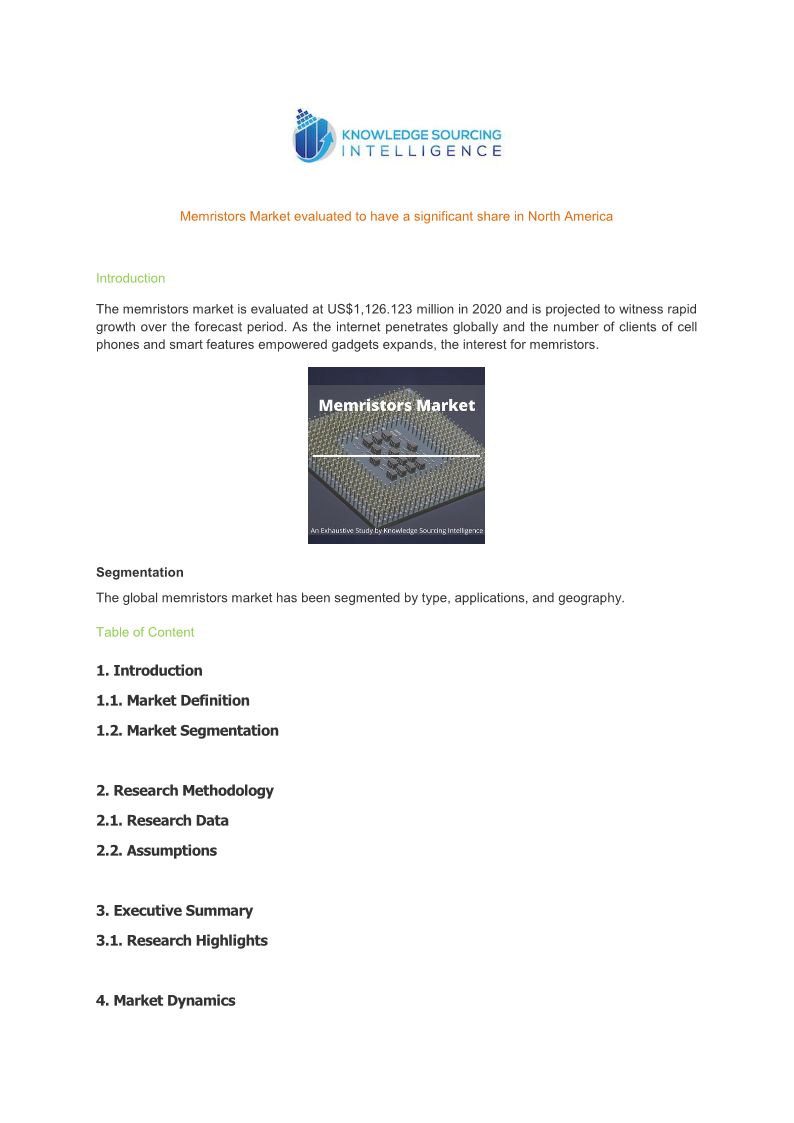 KNOWLEDGE SOURCING INTELLIGENCE

Memristors Market evaluated to have a significant share in North America

Introduction

The memristors market is evaluated at US$1,126.123 million in 2020 and is projected to witness rapid growth over the forecast period. As the internet penetrates globally and the number of clients of cell phones and smart features empowered gadgets expands, the interest for memristors.

Memristors Market

An Exhaustive Study by Knowledge Sourcing Intelligence

Segmentation

The global memristors market has been segmented by type, applications, and geography.

Table of Content

1. Introduction

1.1. Market Definition

1.2. Market Segmentation

2. Research Methodology

2.1. Research Data

2.2. Assumptions

3. Executive Summary

3.1. Research Highlights

4. Market Dynamics